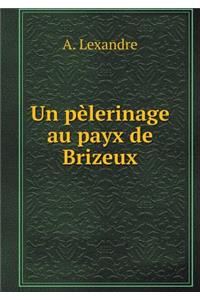 A. Lexandre

Un pèlerinage au payx de Brizeux